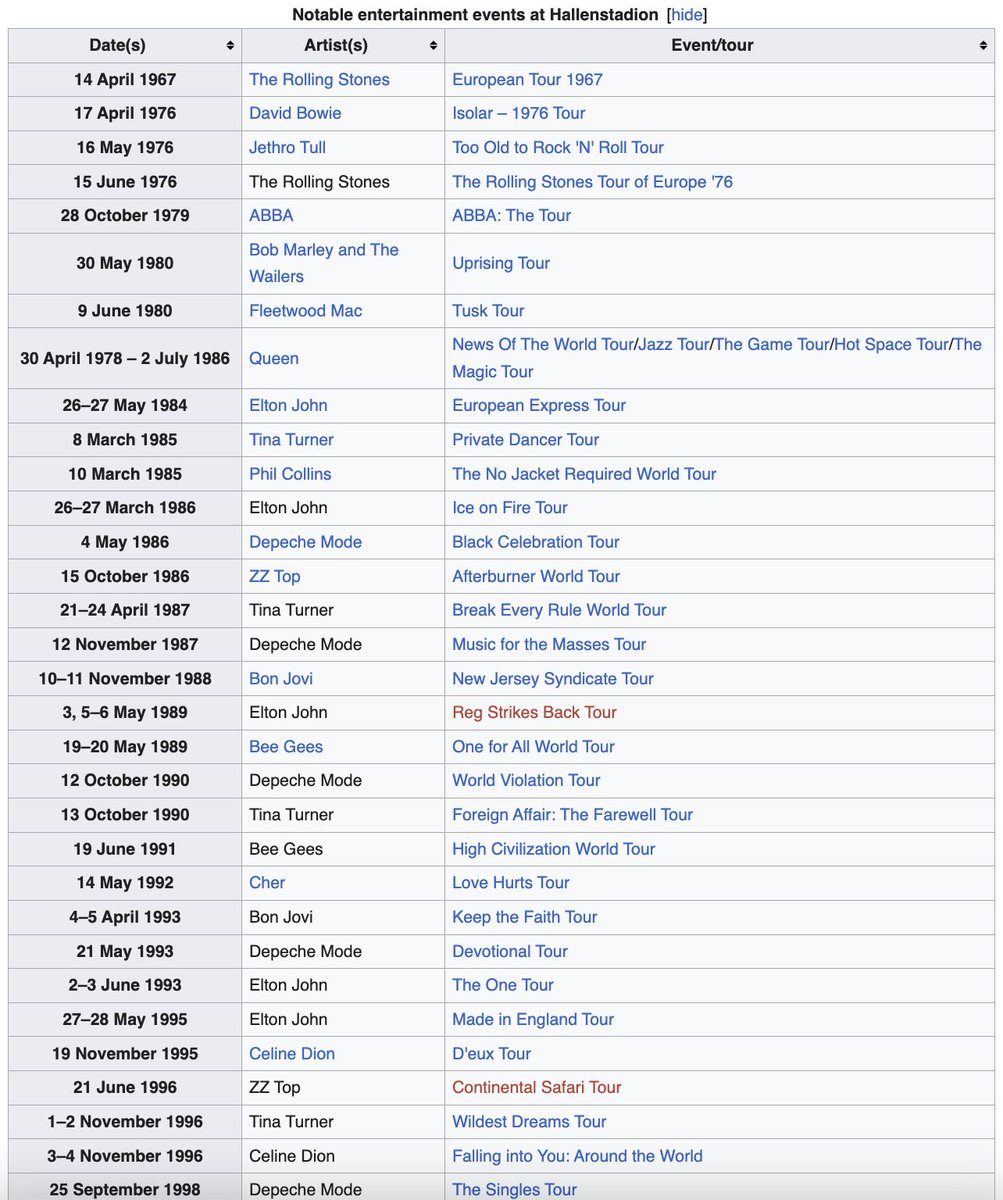 Notable entertainment events at Hallenstadion [hide]

| Date(s) | Artist(s) | Event/tour |
|---|---|---|
| 14 April 1967 | The Rolling Stones | European Tour 1967 |
| 17 April 1976 | David Bowie | Isolar – 1976 Tour |
| 16 May 1976 | Jethro Tull | Too Old to Rock 'N' Roll Tour |
| 15 June 1976 | The Rolling Stones | The Rolling Stones Tour of Europe '76 |
| 28 October 1979 | ABBA | ABBA: The Tour |
| 30 May 1980 | Bob Marley and The Wailers | Uprising Tour |
| 9 June 1980 | Fleetwood Mac | Tusk Tour |
| 30 April 1978 – 2 July 1986 | Queen | News Of The World Tour/Jazz Tour/The Game Tour/Hot Space Tour/The Magic Tour |
| 26–27 May 1984 | Elton John | European Express Tour |
| 8 March 1985 | Tina Turner | Private Dancer Tour |
| 10 March 1985 | Phil Collins | The No Jacket Required World Tour |
| 26–27 March 1986 | Elton John | Ice on Fire Tour |
| 4 May 1986 | Depeche Mode | Black Celebration Tour |
| 15 October 1986 | ZZ Top | Afterburner World Tour |
| 21–24 April 1987 | Tina Turner | Break Every Rule World Tour |
| 12 November 1987 | Depeche Mode | Music for the Masses Tour |
| 10–11 November 1988 | Bon Jovi | New Jersey Syndicate Tour |
| 3, 5–6 May 1989 | Elton John | Reg Strikes Back Tour |
| 19–20 May 1989 | Bee Gees | One for All World Tour |
| 12 October 1990 | Depeche Mode | World Violation Tour |
| 13 October 1990 | Tina Turner | Foreign Affair: The Farewell Tour |
| 19 June 1991 | Bee Gees | High Civilization World Tour |
| 14 May 1992 | Cher | Love Hurts Tour |
| 4–5 April 1993 | Bon Jovi | Keep the Faith Tour |
| 21 May 1993 | Depeche Mode | Devotional Tour |
| 2–3 June 1993 | Elton John | The One Tour |
| 27–28 May 1995 | Elton John | Made in England Tour |
| 19 November 1995 | Celine Dion | D'eux Tour |
| 21 June 1996 | ZZ Top | Continental Safari Tour |
| 1–2 November 1996 | Tina Turner | Wildest Dreams Tour |
| 3–4 November 1996 | Celine Dion | Falling into You: Around the World |
| 25 September 1998 | Depeche Mode | The Singles Tour |